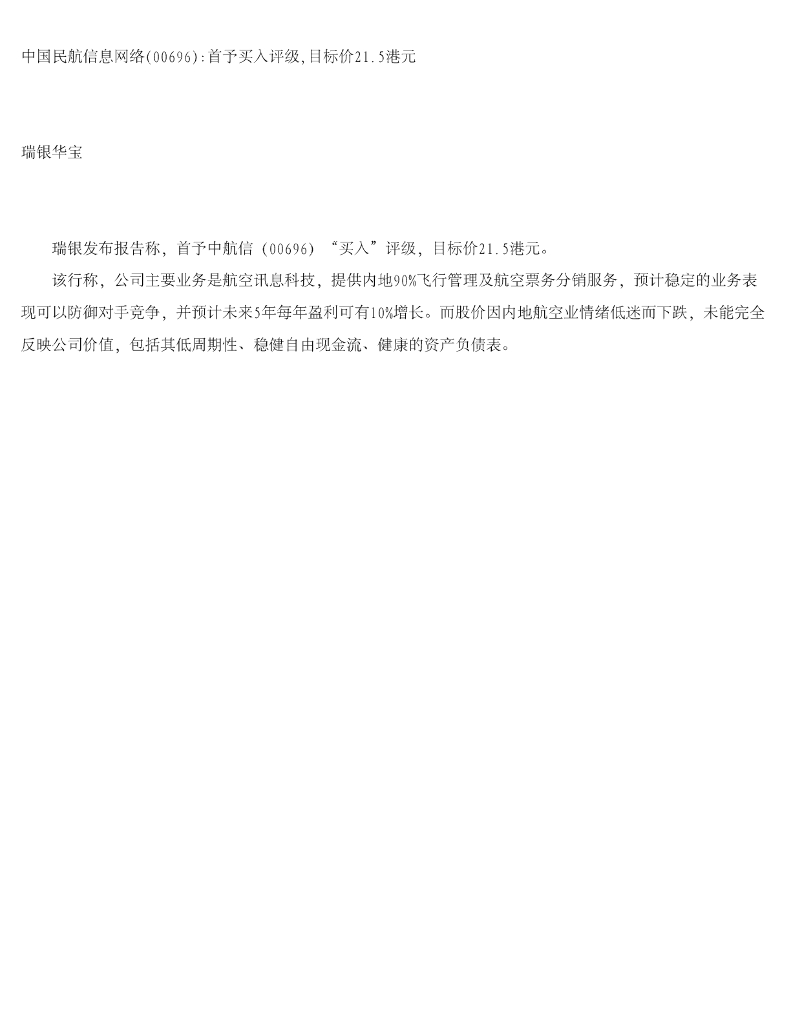 中国民航信息网络(00696):首予买入评级,目标价21.5港元

瑞银华宝

瑞银发布报告称，首予中航信（00696）“买入”评级，目标价21.5港元。

该行称，公司主要业务是航空讯息科技，提供内地90%飞行管理及航空票务分销服务，预计稳定的业务表现可以防御对手竞争，并预计未来5年每年盈利可有10%增长。而股价因内地航空业情绪低迷而下跌，未能完全反映公司价值，包括其低周期性、稳健自由现金流、健康的资产负债表。